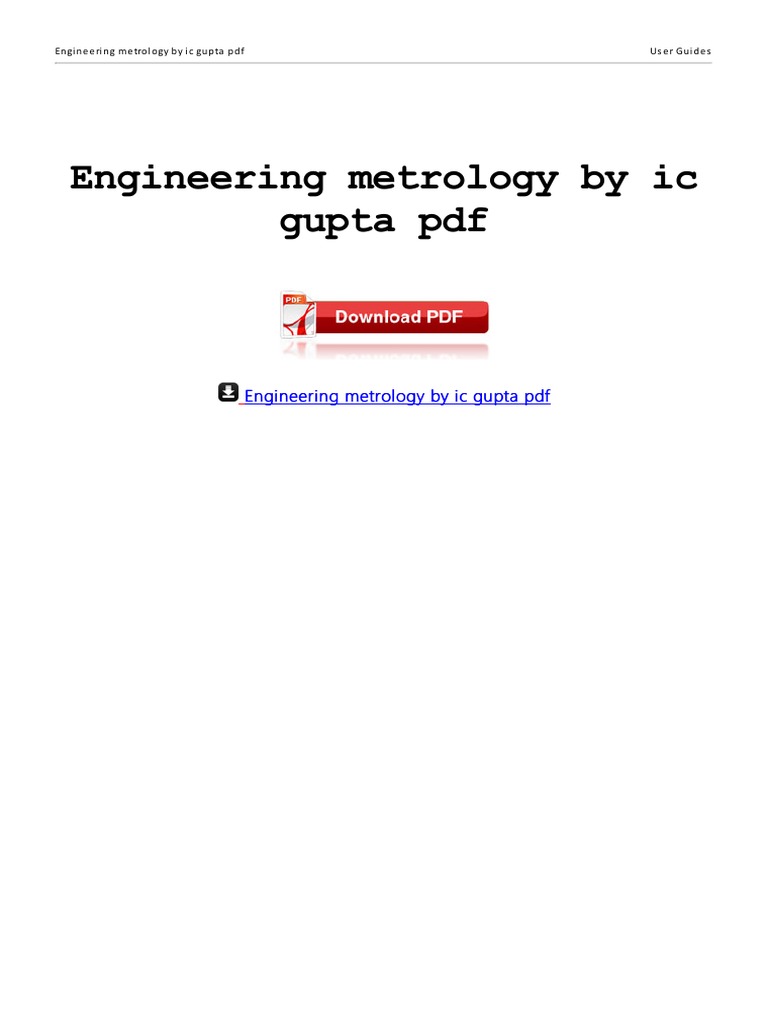 Engineering metrology by ic gupta pdf User Guides

Engineering metrology by ic gupta pdf

PDF
Download PDF

Engineering metrology by ic gupta pdf